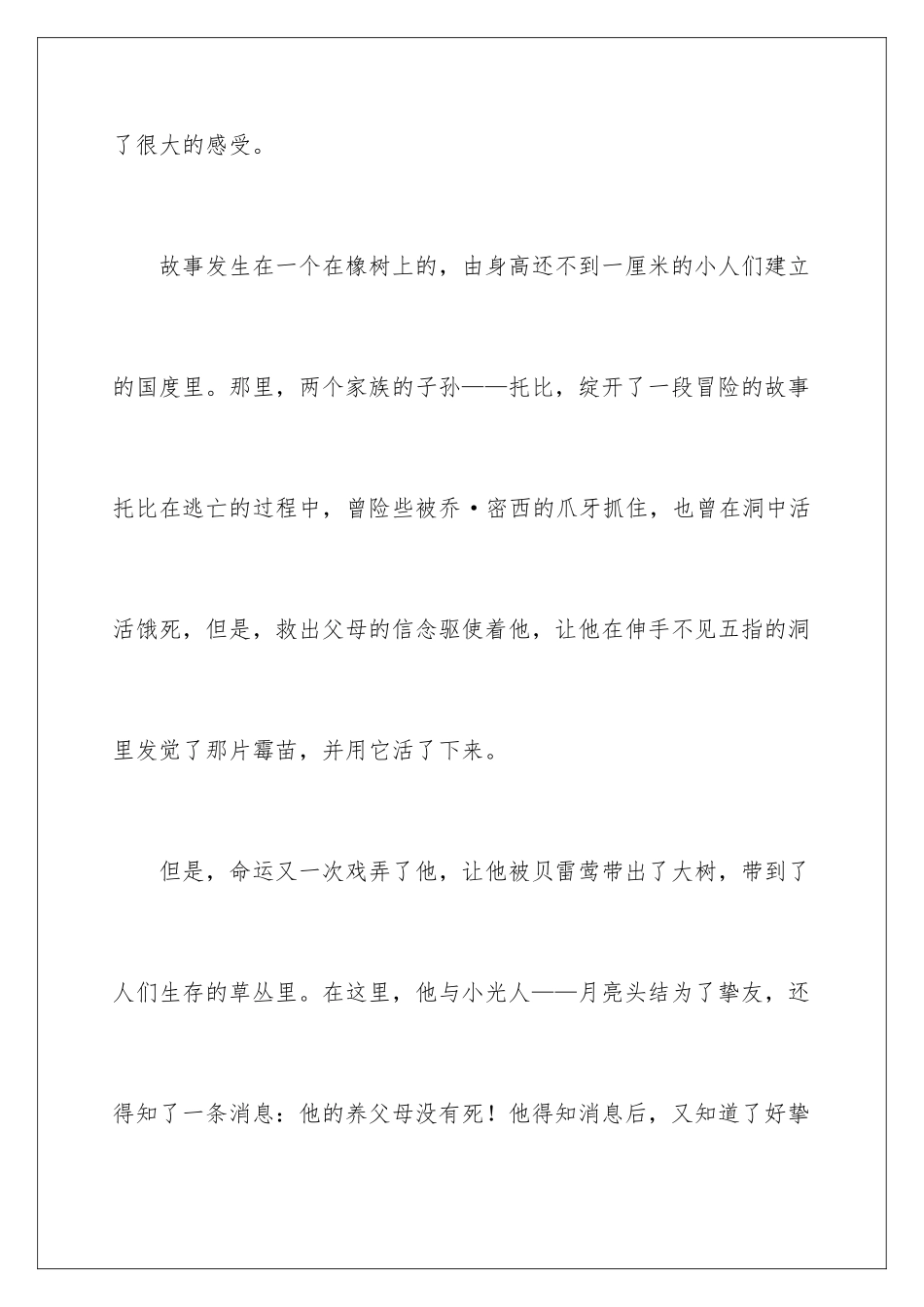 了很大的感受。

故事发生在一个在橡树上的，由身高还不到一厘米的小人们建立的国度里。那里，两个家族的子孙——托比，绽开了一段冒险的故事托比在逃亡的过程中，曾险些被乔·密西的爪牙抓住，也曾在洞中活活饿死，但是，救出父母的信念驱使着他，让他在伸手不见五指的洞里发觉了那片霉苗，并用它活了下来。

但是，命运又一次戏弄了他，让他被贝雷莺带出了大树，带到了人们生存的草丛里。在这里，他与小光人——月亮头结为了挚友，还得知了一条消息：他的养父母没有死！他得知消息后，又知道了好挚